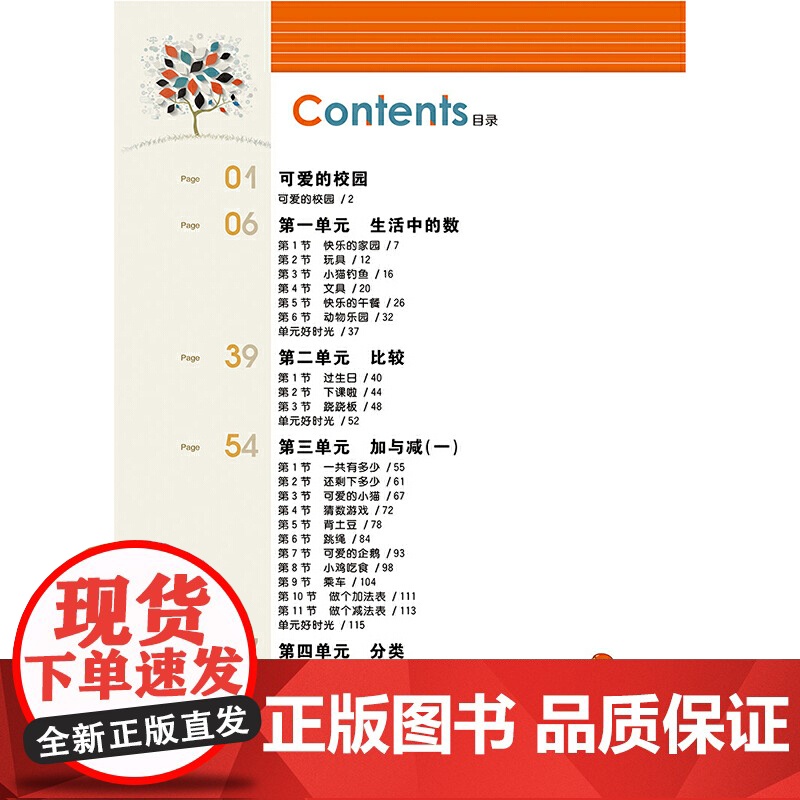 Contents 目录

Page 01 可爱的校园
可爱的校园 / 2

Page 06 第一单元 生活中的数
第 1 节 快乐的家园 / 7
第 2 节 玩具 / 12
第 3 节 小猫钓鱼 / 16
第 4 节 文具 / 20
第 5 节 快乐的午餐 / 26
第 6 节 动物乐园 / 32
单元好时光 / 37

Page 39 第二单元 比较
第 1 节 过生日 / 40
第 2 节 下课啦 / 44
第 3 节 跷跷板 / 48
单元好时光 / 52

Page 54 第三单元 加与减(一)
第 1 节 一共有多少 / 55
第 2 节 还剩下多少 / 61
第 3 节 可爱的小猫 / 67
第 4 节 猜数游戏 / 72
第 5 节 背土豆 / 78
第 6 节 跳绳 / 84
第 7 节 可爱的企鹅 / 93
第 8 节 小鸡吃食 / 98
第 9 节 乘车 / 104
第 10 节 做个加法表 / 111
第 11 节 做个减法表 / 113
单元好时光 / 115

第四单元 分类

现货
下单速发
全新正版直发
正版图书 品质保证